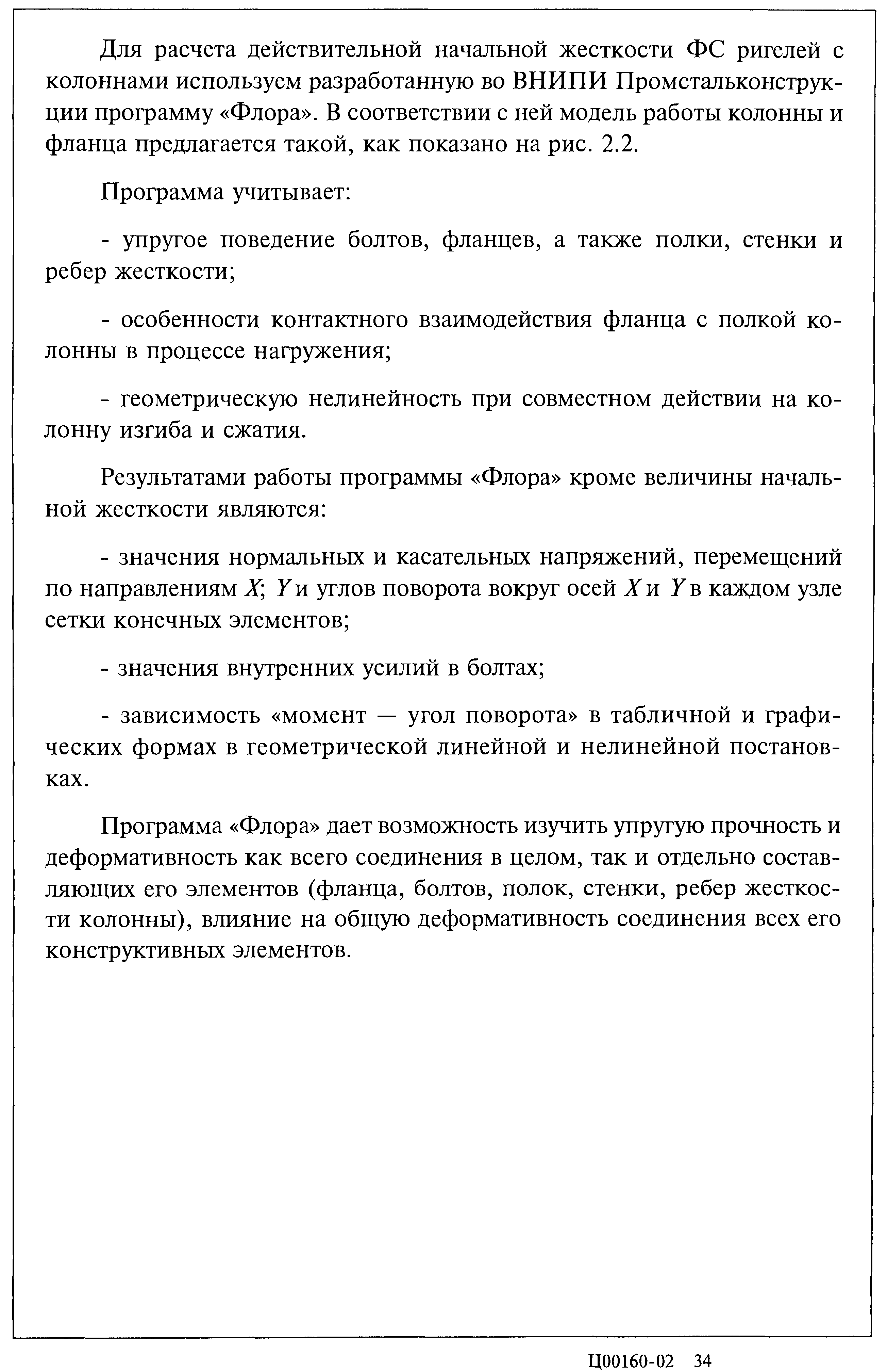 Для расчета действительной начальной жесткости ФС ригелей с колоннами используем разработанную во ВНИПИ Промстальконструкции программу «Флора». В соответствии с ней модель работы колонны и фланца предлагается такой, как показано на рис. 2.2.

Программа учитывает:

- упругое поведение болтов, фланцев, а также полки, стенки и ребер жесткости;

- особенности контактного взаимодействия фланца с полкой колонны в процессе нагружения;

- геометрическую нелинейность при совместном действии на колонну изгиба и сжатия.

Результатами работы программы «Флора» кроме величины начальной жесткости являются:

- значения нормальных и касательных напряжений, перемещений по направлениям $X$; $Y$ и углов поворота вокруг осей $X$ и $Y$ в каждом узле сетки конечных элементов;

- значения внутренних усилий в болтах;

- зависимость «момент — угол поворота» в табличной и графических формах в геометрической линейной и нелинейной постановках.

Программа «Флора» дает возможность изучить упругую прочность и деформативность как всего соединения в целом, так и отдельно составляющих его элементов (фланца, болтов, полок, стенки, ребер жесткости колонны), влияние на общую деформативность соединения всех его конструктивных элементов.

Ц00160-02 34